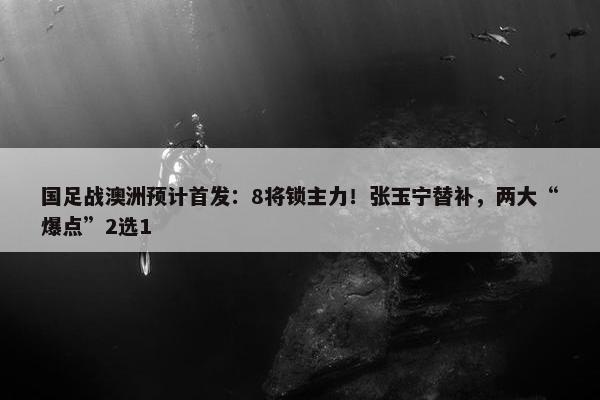 国足战澳洲预计首发：8将锁主力！张玉宁替补，两大“爆点”2选1